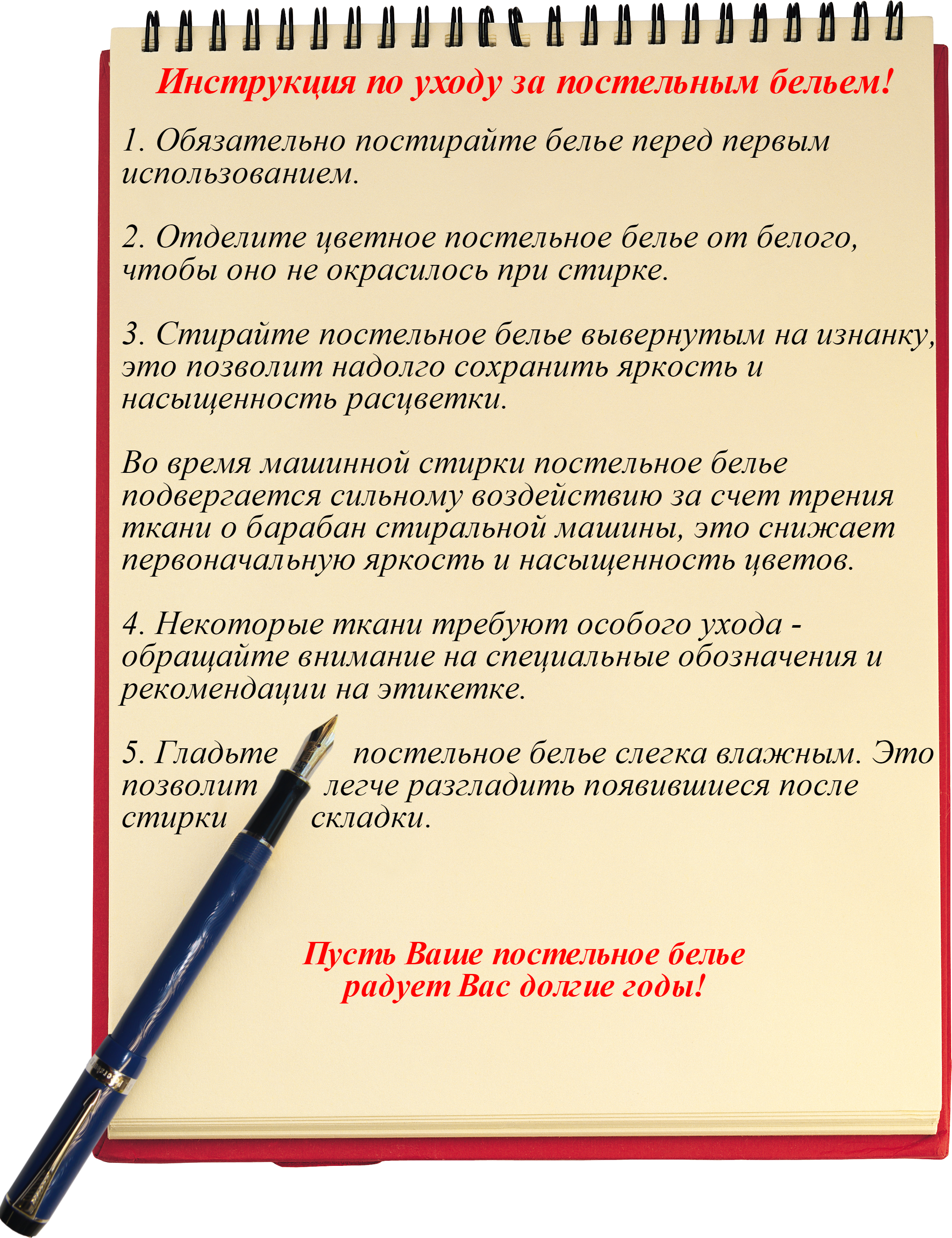 Инструкция по уходу за постельным бельем!

1. Обязательно постирайте белье перед первым использованием.

2. Отделите цветное постельное белье от белого, чтобы оно не окрасилось при стирке.

3. Стирайте постельное белье вывернутым на изнанку, это позволит надолго сохранить яркость и насыщенность расцветки.

Во время машинной стирки постельное белье подвергается сильному воздействию за счет трения ткани о барабан стиральной машины, это снижает первоначальную яркость и насыщенность цветов.

4. Некоторые ткани требуют особого ухода - обращайте внимание на специальные обозначения и рекомендации на этикетке.

5. Гладьте постельное белье слегка влажным. Это позволит легче разгладить появившиеся после стирки складки.

Пусть Ваше постельное белье радует Вас долгие годы!